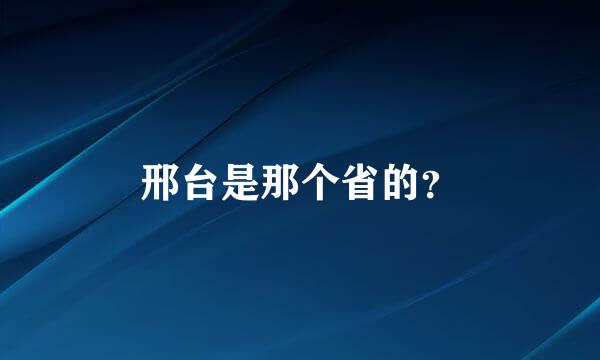 邢台是那个省的?